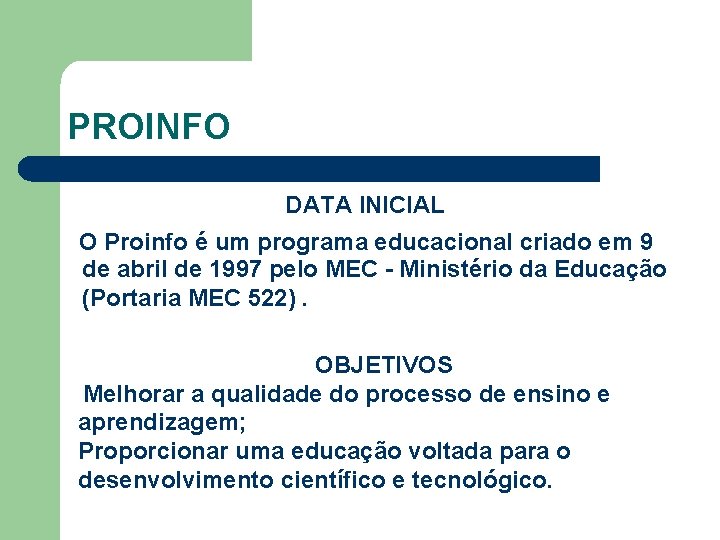 PROINFO

DATA INICIAL

O Proinfo é um programa educacional criado em 9 de abril de 1997 pelo MEC - Ministério da Educação (Portaria MEC 522) .

OBJETIVOS

Melhorar a qualidade do processo de ensino e aprendizagem;
Proporcionar uma educação voltada para o desenvolvimento científico e tecnológico.